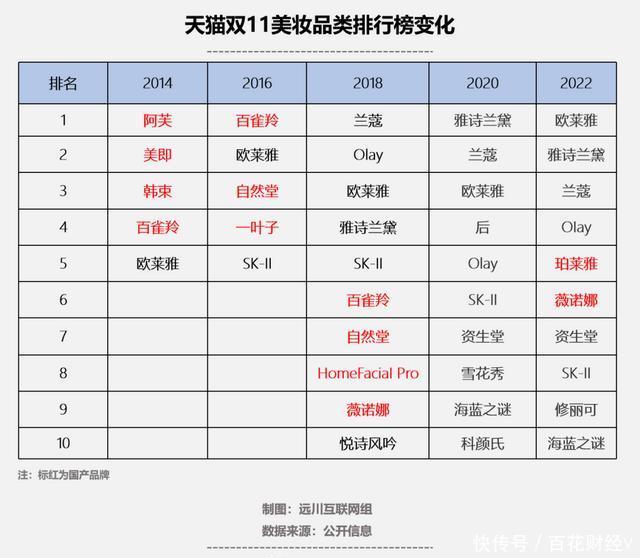 天猫双11美妆品类排行榜变化

| 排名 | 2014 | 2016 | 2018 | 2020 | 2022 |
|---|---|---|---|---|---|
| 1 | 阿芙 | 百雀羚 | 兰蔻 | 雅诗兰黛 | 欧莱雅 |
| 2 | 美即 | 欧莱雅 | Olay | 兰蔻 | 雅诗兰黛 |
| 3 | 韩束 | 自然堂 | 欧莱雅 | 欧莱雅 | 兰蔻 |
| 4 | 百雀羚 | 一叶子 | 雅诗兰黛 | 后 | Olay |
| 5 | 欧莱雅 | SK-II | SK-II | Olay | 珀莱雅 |
| 6 | | | 百雀羚 | SK-II | 薇诺娜 |
| 7 | | | 自然堂 | 资生堂 | 资生堂 |
| 8 | | | HomeFacial Pro | 雪花秀 | SK-II |
| 9 | | | 薇诺娜 | 海蓝之谜 | 修丽可 |
| 10 | | | 悦诗风吟 | 科颜氏 | 海蓝之谜 |

注：标红为国产品牌

制图：远川互联网组
数据来源：公开信息

快传号 / 百花财经v